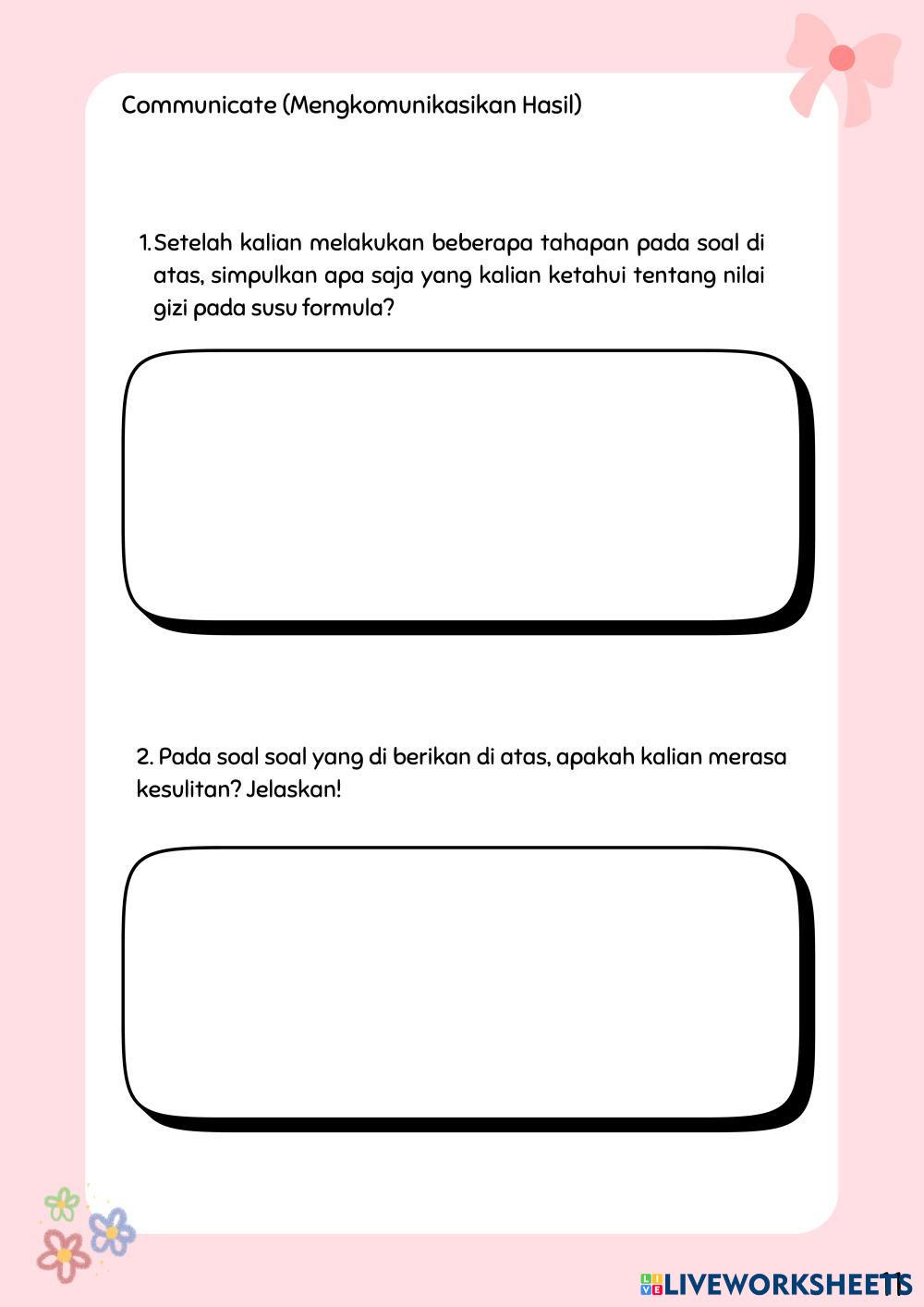 Communicate (Mengkomunikasikan Hasil)

1. Setelah kalian melakukan beberapa tahapan pada soal di atas, simpulkan apa saja yang kalian ketahui tentang nilai gizi pada susu formula?

2. Pada soal soal yang di berikan di atas, apakah kalian merasa kesulitan? Jelaskan!

LIVEWORKSHEETS

11